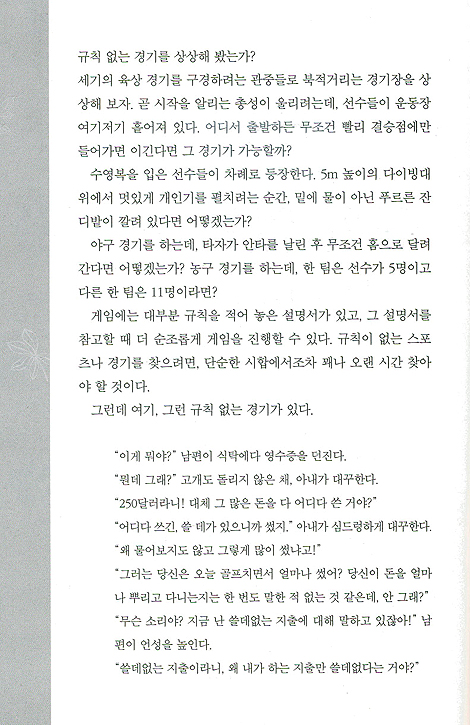 규칙 없는 경기를 상상해 봤는가?

세기의 육상 경기를 구경하려는 관중들로 북적거리는 경기장을 상상해 보자. 곧 시작을 알리는 총성이 울리려는데, 선수들이 운동장 여기저기 흩어져 있다. 어디서 출발하든 무조건 빨리 결승점에만 들어가면 이긴다면 그 경기가 가능할까?

수영복을 입은 선수들이 차례로 등장한다. 5m 높이의 다이빙대 위에서 멋있게 개인기를 펼치려는 순간, 밑에 물이 아닌 푸르른 잔디밭이 깔려 있다면 어떻겠는가?

야구 경기를 하는데, 타자가 안타를 날린 후 무조건 홈으로 달려간다면 어떻겠는가? 농구 경기를 하는데, 한 팀은 선수가 5명이고 다른 한 팀은 11명이라면?

게임에는 대부분 규칙을 적어 놓은 설명서가 있고, 그 설명서를 참고할 때 더 순조롭게 게임을 진행할 수 있다. 규칙이 없는 스포츠나 경기를 찾으려면, 단순한 시합에서조차 꽤나 오랜 시간 찾아야 할 것이다.

그런데 여기, 그런 규칙 없는 경기가 있다.

"이게 뭐야?" 남편이 식탁에다 영수증을 던진다.

"뭔데 그래?" 고개도 돌리지 않은 채, 아내가 대꾸한다.

"250달러라니! 대체 그 많은 돈을 다 어디다 쓴 거야?"

"어디다 쓰긴, 쓸 데가 있으니까 썼지." 아내가 심드렁하게 대꾸한다.

"왜 물어보지도 않고 그렇게 많이 썼냐고!"

"그러는 당신은 오늘 골프치면서 얼마나 썼어? 당신이 돈을 얼마나 뿌리고 다니는지는 한 번도 말한 적 없는 것 같은데, 안 그래?"

"무슨 소리야? 지금 난 쓸데없는 지출에 대해 말하고 있잖아!" 남편이 언성을 높인다.

"쓸데없는 지출이라니, 왜 내가 하는 지출만 쓸데없다는 거야?"